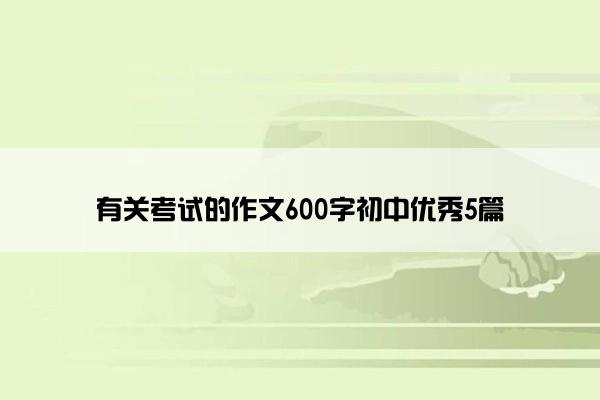 有关考试的作文600字初中优秀5篇